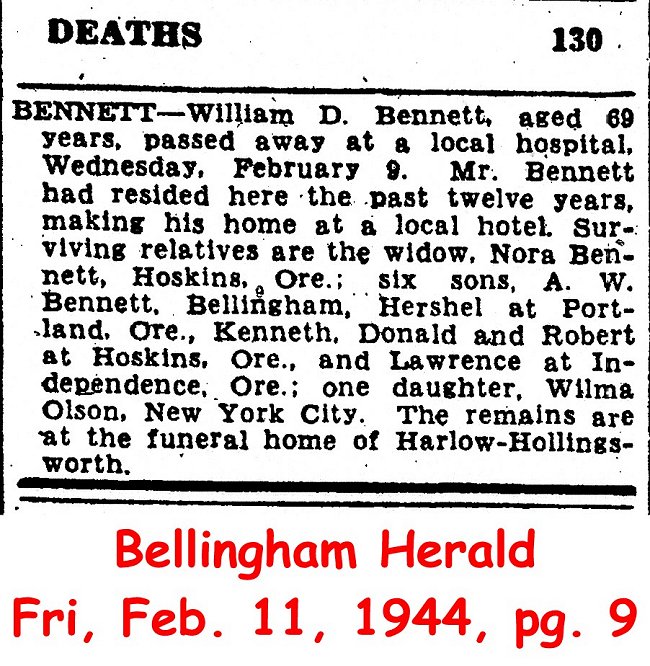 DEATHS 130

BENNETT—William D. Bennett, aged 69 years, passed away at a local hospital, Wednesday, February 9. Mr. Bennett had resided here the past twelve years, making his home at a local hotel. Surviving relatives are the widow, Nora Bennett, Hoskins, Ore.; six sons, A. W. Bennett, Bellingham, Hershel at Portland, Ore., Kenneth, Donald and Robert at Hoskins, Ore., and Lawrence at Independence, Ore.; one daughter, Wilma Olson, New York City. The remains are at the funeral home of Harlow-Hollingsworth.

Bellingham Herald
Fri, Feb. 11, 1944, pg. 9